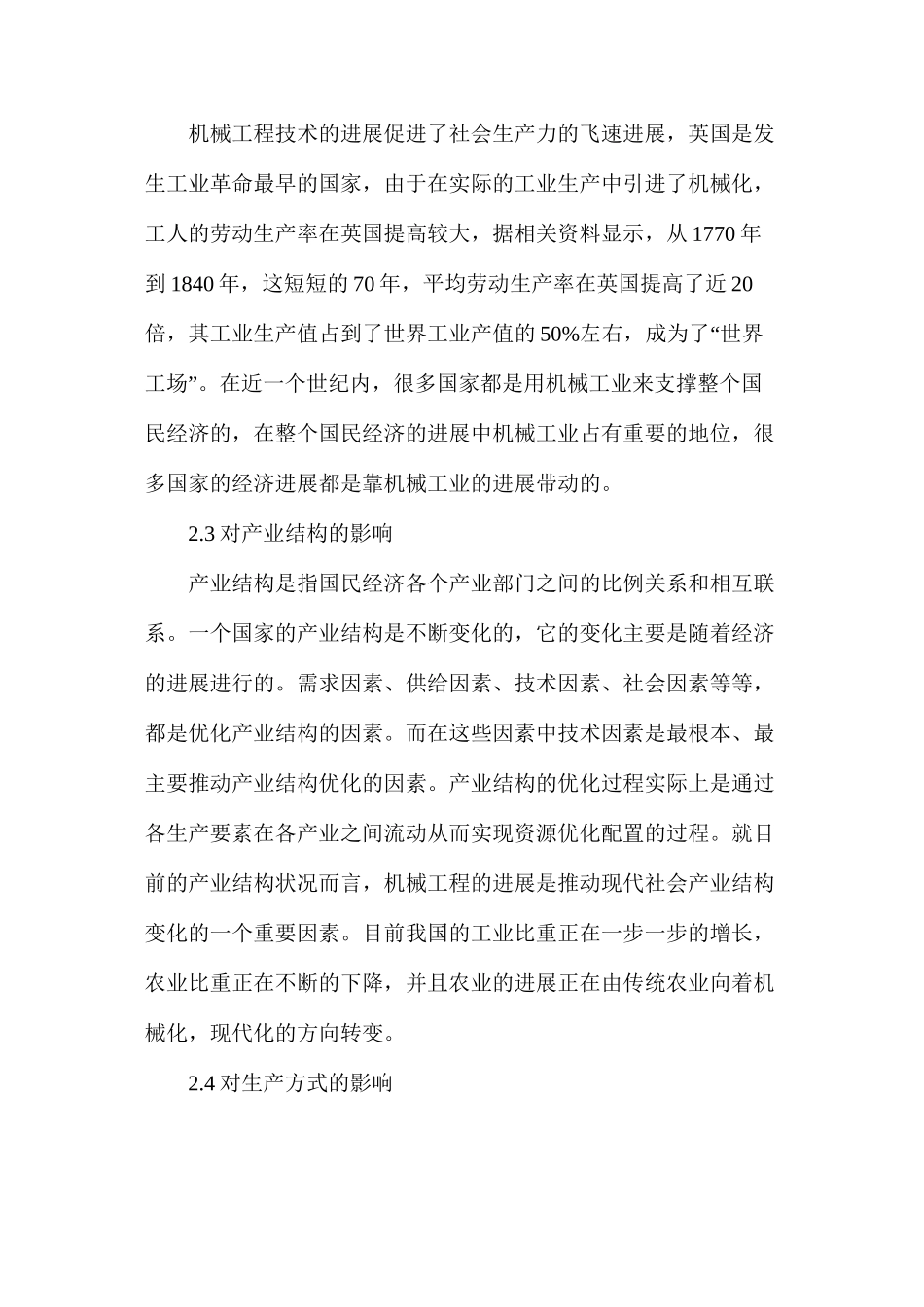 机械工程技术的进展促进了社会生产力的飞速进展，英国是发生工业革命最早的国家，由于在实际的工业生产中引进了机械化，工人的劳动生产率在英国提高较大，据相关资料显示，从 1770 年到 1840 年，这短短的 70 年，平均劳动生产率在英国提高了近 20 倍，其工业生产值占到了世界工业产值的 50%左右，成为了“世界工场”。在近一个世纪内，很多国家都是用机械工业来支撑整个国民经济的，在整个国民经济的进展中机械工业占有重要的地位，很多国家的经济进展都是靠机械工业的进展带动的。

2.3 对产业结构的影响

产业结构是指国民经济各个产业部门之间的比例关系和相互联系。一个国家的产业结构是不断变化的，它的变化主要是随着经济的进展进行的。需求因素、供给因素、技术因素、社会因素等等，都是优化产业结构的因素。而在这些因素中技术因素是最根本、最主要推动产业结构优化的因素。产业结构的优化过程实际上是通过各生产要素在各产业之间流动从而实现资源优化配置的过程。就目前的产业结构状况而言，机械工程的进展是推动现代社会产业结构变化的一个重要因素。目前我国的工业比重正在一步一步的增长，农业比重正在不断的下降，并且农业的进展正在由传统农业向着机械化，现代化的方向转变。

2.4 对生产方式的影响